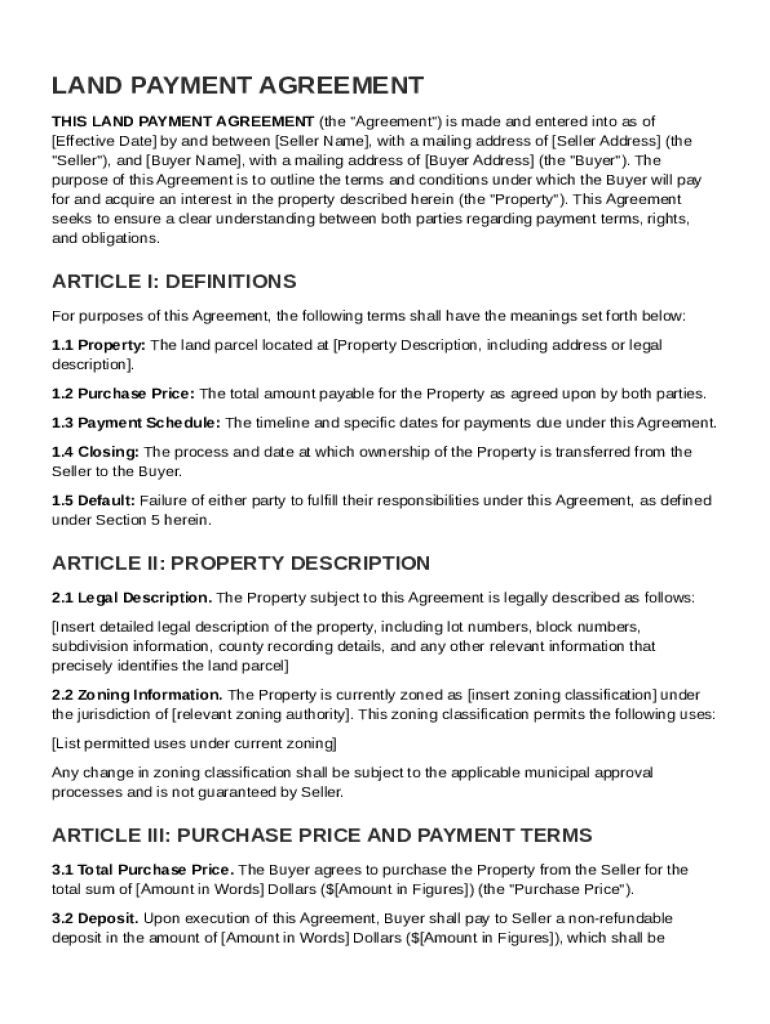 LAND PAYMENT AGREEMENT

THIS LAND PAYMENT AGREEMENT (the "Agreement") is made and entered into as of [Effective Date] by and between [Seller Name], with a mailing address of [Seller Address] (the "Seller"), and [Buyer Name], with a mailing address of [Buyer Address] (the "Buyer"). The purpose of this Agreement is to outline the terms and conditions under which the Buyer will pay for and acquire an interest in the property described herein (the "Property"). This Agreement seeks to ensure a clear understanding between both parties regarding payment terms, rights, and obligations.

ARTICLE I: DEFINITIONS

For purposes of this Agreement, the following terms shall have the meanings set forth below:

1.1 Property: The land parcel located at [Property Description, including address or legal description].

1.2 Purchase Price: The total amount payable for the Property as agreed upon by both parties.

1.3 Payment Schedule: The timeline and specific dates for payments due under this Agreement.

1.4 Closing: The process and date at which ownership of the Property is transferred from the Seller to the Buyer.

1.5 Default: Failure of either party to fulfill their responsibilities under this Agreement, as defined under Section 5 herein.

ARTICLE II: PROPERTY DESCRIPTION

2.1 Legal Description. The Property subject to this Agreement is legally described as follows:

[Insert detailed legal description of the property, including lot numbers, block numbers, subdivision information, county recording details, and any other relevant information that precisely identifies the land parcel]

2.2 Zoning Information. The Property is currently zoned as [insert zoning classification] under the jurisdiction of [relevant zoning authority]. This zoning classification permits the following uses:

[List permitted uses under current zoning]

Any change in zoning classification shall be subject to the applicable municipal approval processes and is not guaranteed by Seller.

ARTICLE III: PURCHASE PRICE AND PAYMENT TERMS

3.1 Total Purchase Price. The Buyer agrees to purchase the Property from the Seller for the total sum of [Amount in Words] Dollars ($[Amount in Figures]) (the "Purchase Price").

3.2 Deposit. Upon execution of this Agreement, Buyer shall pay to Seller a non-refundable deposit in the amount of [Amount in Words] Dollars ($[Amount in Figures]), which shall be